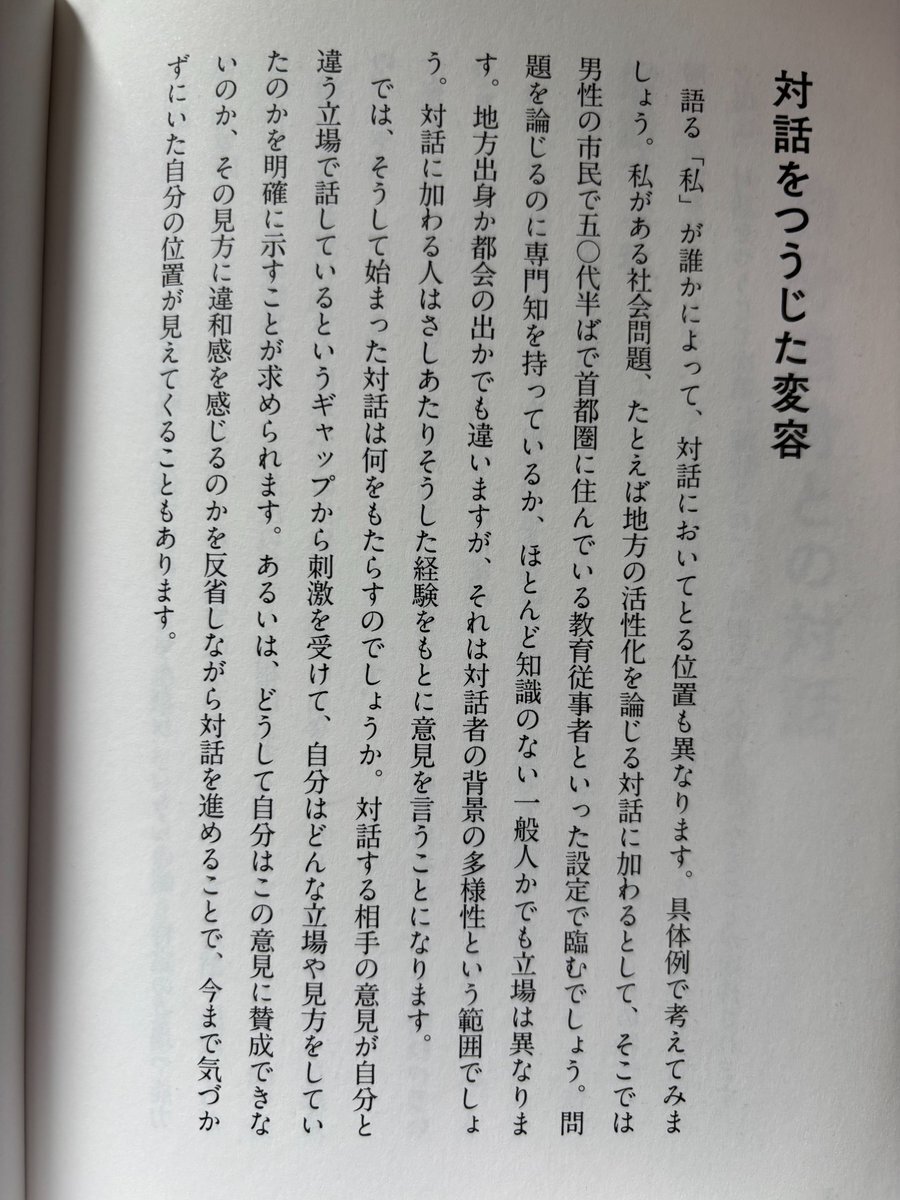 対話をつうじた変容

語る「私」が誰かによって、対話においてとる位置も異なります。具体例で考えてみましょう。私がある社会問題、たとえば地方の活性化を論じる対話に加わるとして、そこでは男性の市民で五〇代半ばで首都圏に住んでいる教育従事者といった設定で臨むでしょう。問題を論じるのに専門知を持っているか、ほとんど知識のない一般人かでも立場は異なります。地方出身か都会の出かでも違いますが、それは対話者の背景の多様性という範囲でしょう。対話に加わる人はさしあたりそうした経験をもとに意見を言うことになります。

では、そうして始まった対話は何をもたらすのでしょうか。対話する相手の意見が自分と違う立場で話しているというギャップから刺激を受けて、自分はどんな立場や見方をしていたのかを明確に示すことが求められます。あるいは、どうして自分はこの意見に賛成できないのか、その見方に違和感を感じるのかを反省しながら対話を進めることで、今まで気づかずにいた自分の位置が見えてくることもあります。